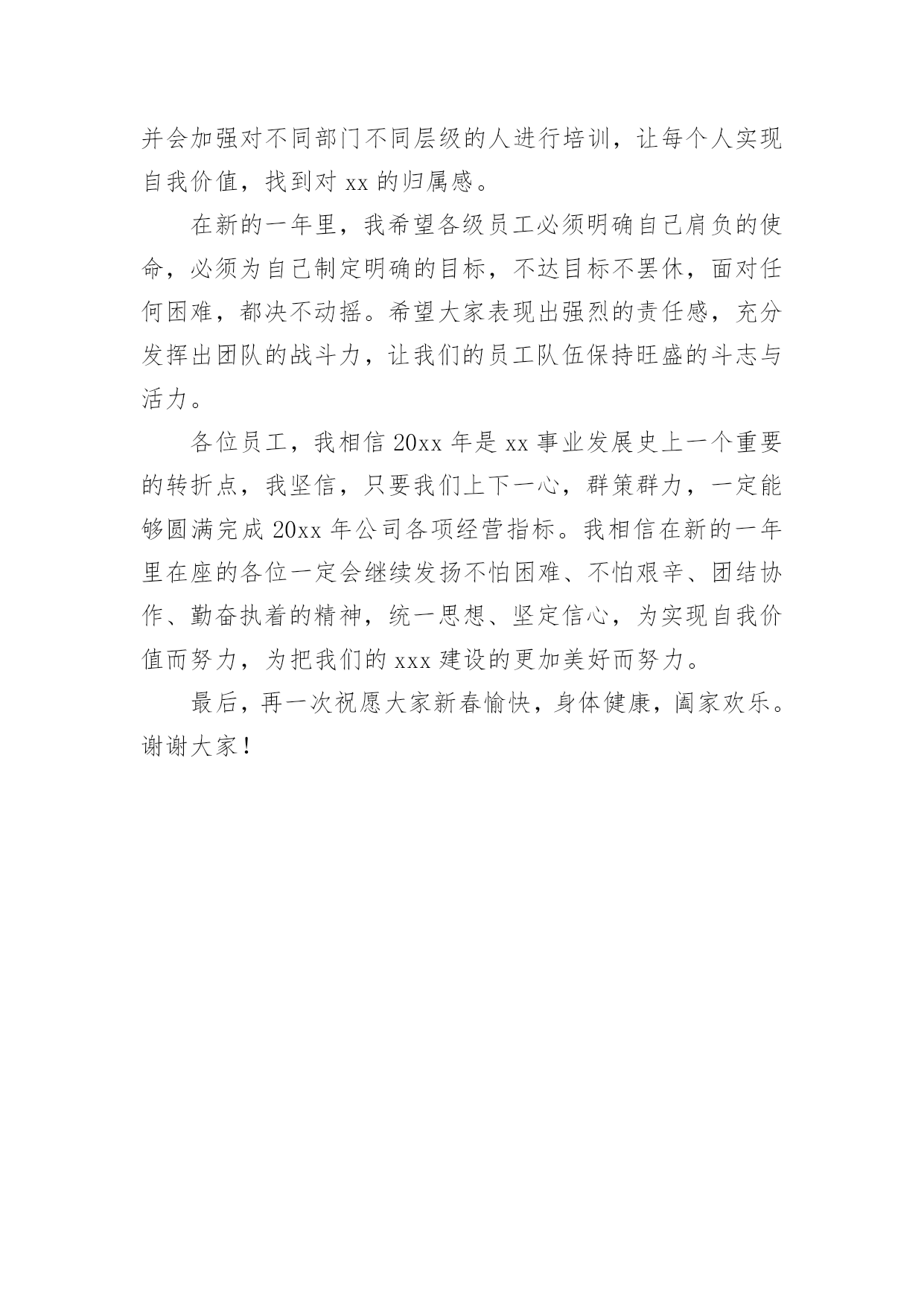 并会加强对不同部门不同层级的人进行培训，让每个人实现自我价值，找到对 xx 的归属感。

在新的一年里，我希望各级员工必须明确自己肩负的使命，必须为自己制定明确的目标，不达目标不罢休，面对任何困难，都决不动摇。希望大家表现出强烈的责任感，充分发挥出团队的战斗力，让我们的员工队伍保持旺盛的斗志与活力。

各位员工，我相信 20xx 年是 xx 事业发展史上一个重要的转折点，我坚信，只要我们上下一心，群策群力，一定能够圆满完成 20xx 年公司各项经营指标。我相信在新的一年里在座的各位一定会继续发扬不怕困难、不怕艰辛、团结协作、勤奋执着的精神，统一思想、坚定信心，为实现自我价值而努力，为把我们的 xxx 建设的更加美好而努力。

最后，再一次祝愿大家新春愉快，身体健康，阖家欢乐。谢谢大家！